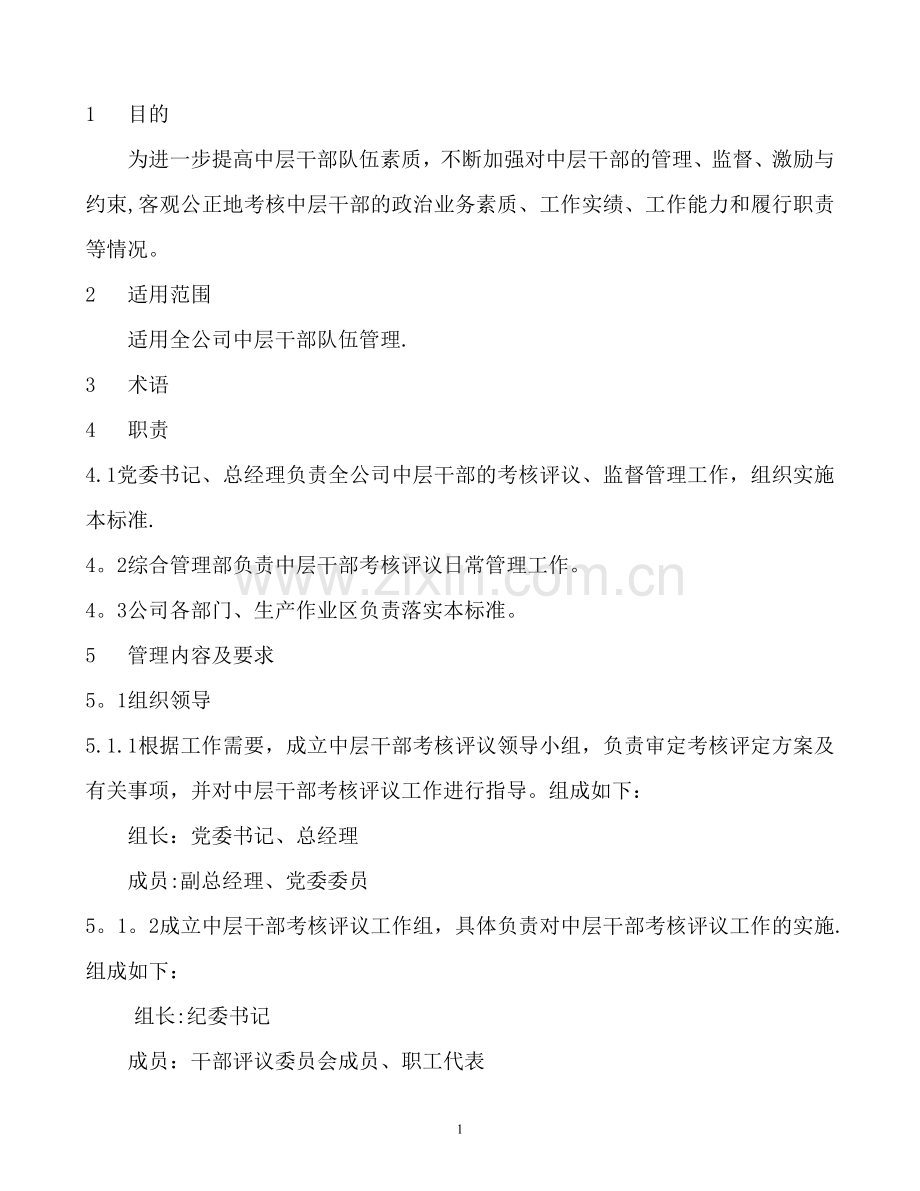 1 目的

为进一步提高中层干部队伍素质，不断加强对中层干部的管理、监督、激励与约束,客观公正地考核中层干部的政治业务素质、工作实绩、工作能力和履行职责等情况。

2 适用范围

适用全公司中层干部队伍管理.

3 术语

4 职责

4.1党委书记、总经理负责全公司中层干部的考核评议、监督管理工作，组织实施本标准.

4。2综合管理部负责中层干部考核评议日常管理工作。

4。3公司各部门、生产作业区负责落实本标准。

5 管理内容及要求

5。1组织领导

5.1.1根据工作需要，成立中层干部考核评议领导小组，负责审定考核评定方案及有关事项，并对中层干部考核评议工作进行指导。组成如下：

组长：党委书记、总经理

成员:副总经理、党委委员

5。1。2成立中层干部考核评议工作组，具体负责对中层干部考核评议工作的实施.组成如下：

组长:纪委书记

成员：干部评议委员会成员、职工代表

1

www.zixin.com.cn